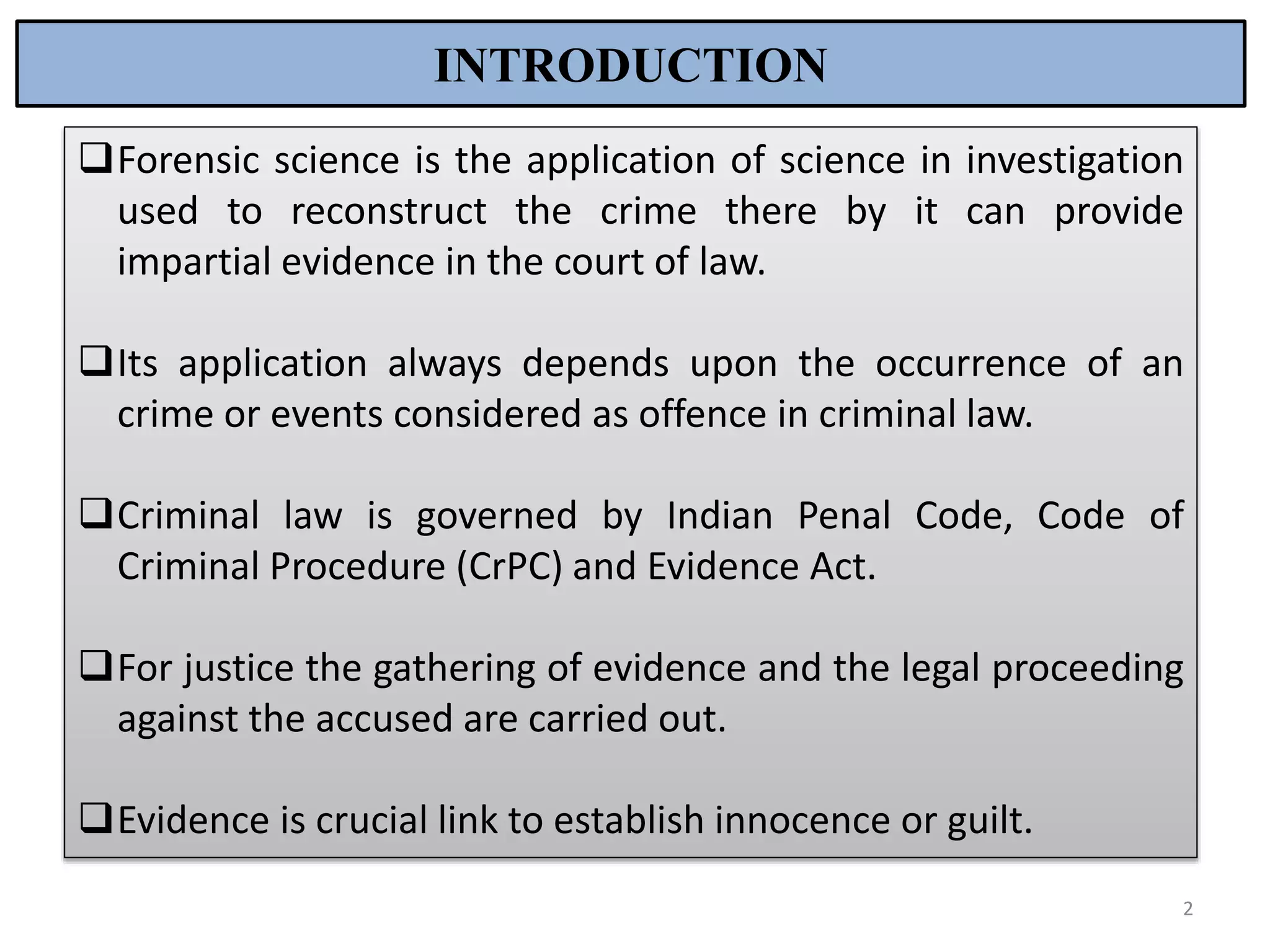 INTRODUCTION

❑ Forensic science is the application of science in investigation used to reconstruct the crime there by it can provide impartial evidence in the court of law.

❑ Its application always depends upon the occurrence of an crime or events considered as offence in criminal law.

❑ Criminal law is governed by Indian Penal Code, Code of Criminal Procedure (CrPC) and Evidence Act.

❑ For justice the gathering of evidence and the legal proceeding against the accused are carried out.

❑ Evidence is crucial link to establish innocence or guilt.

2